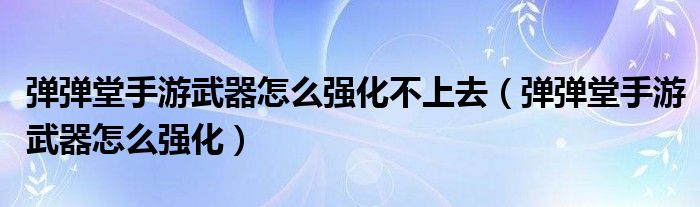 弹弹堂手游武器怎么强化不上去（弹弹堂手游武器怎么强化）